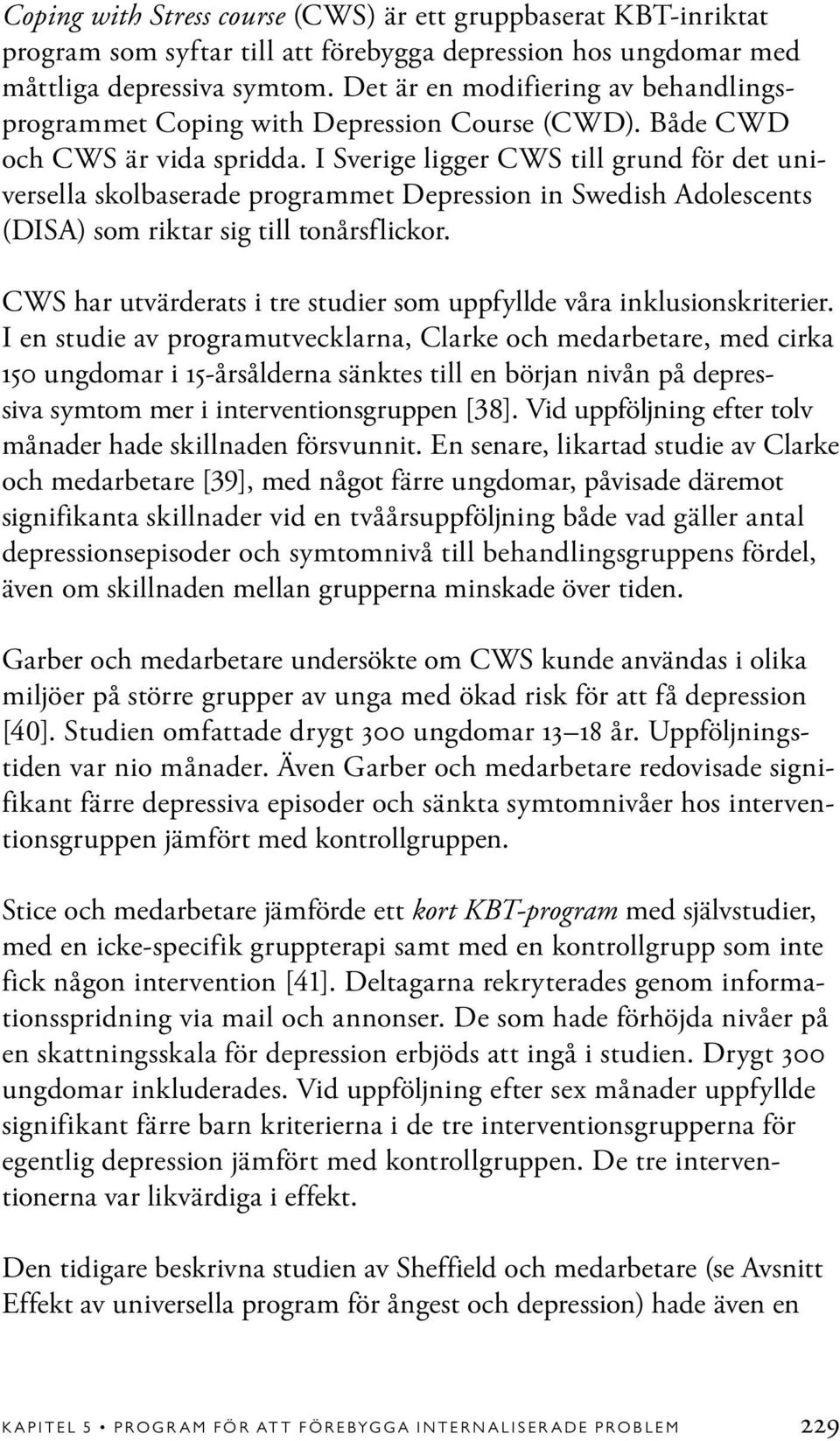 Coping with Stress course (CWS) är ett gruppbaserat KBT-inriktat program som syftar till att förebygga depression hos ungdomar med måttliga depressiva symtom. Det är en modifiering av behandlingsprogrammet Coping with Depression Course (CWD). Både CWD och CWS är vida spridda. I Sverige ligger CWS till grund för det universella skolbaserade programmet Depression in Swedish Adolescents (DISA) som riktar sig till tonårsflickor.

CWS har utvärderats i tre studier som uppfyllde våra inklusionskriterier. I en studie av programutvecklarna, Clarke och medarbetare, med cirka 150 ungdomar i 15-årsålderna sänktes till en början nivån på depressiva symtom mer i interventionsgruppen [38]. Vid uppföljning efter tolv månader hade skillnaden försvunnit. En senare, likartad studie av Clarke och medarbetare [39], med något färre ungdomar, påvisade däremot signifikanta skillnader vid en tvåårsuppföljning både vad gäller antal depressionsepisoder och symtomnivå till behandlingsgruppens fördel, även om skillnaden mellan grupperna minskade över tiden.

Garber och medarbetare undersökte om CWS kunde användas i olika miljöer på större grupper av unga med ökad risk för att få depression [40]. Studien omfattade drygt 300 ungdomar 13–18 år. Uppföljningstiden var nio månader. Även Garber och medarbetare redovisade signifikant färre depressiva episoder och sänkta symtomnivåer hos interventionsgruppen jämfört med kontrollgruppen.

Stice och medarbetare jämförde ett kort KBT-program med självstudier, med en icke-specifik gruppterapi samt med en kontrollgrupp som inte fick någon intervention [41]. Deltagarna rekryterades genom informationsspridning via mail och annonser. De som hade förhöjda nivåer på en skattningsskala för depression erbjöds att ingå i studien. Drygt 300 ungdomar inkluderades. Vid uppföljning efter sex månader uppfyllde signifikant färre barn kriterierna i de tre interventionsgrupperna för egentlig depression jämfört med kontrollgruppen. De tre interventionerna var likvärdiga i effekt.

Den tidigare beskrivna studien av Sheffield och medarbetare (se Avsnitt Effekt av universella program för ångest och depression) hade även en

KAPITEL 5 • PROGRAM FÖR ATT FÖREBYGGA INTERNALISERADE PROBLEM 229